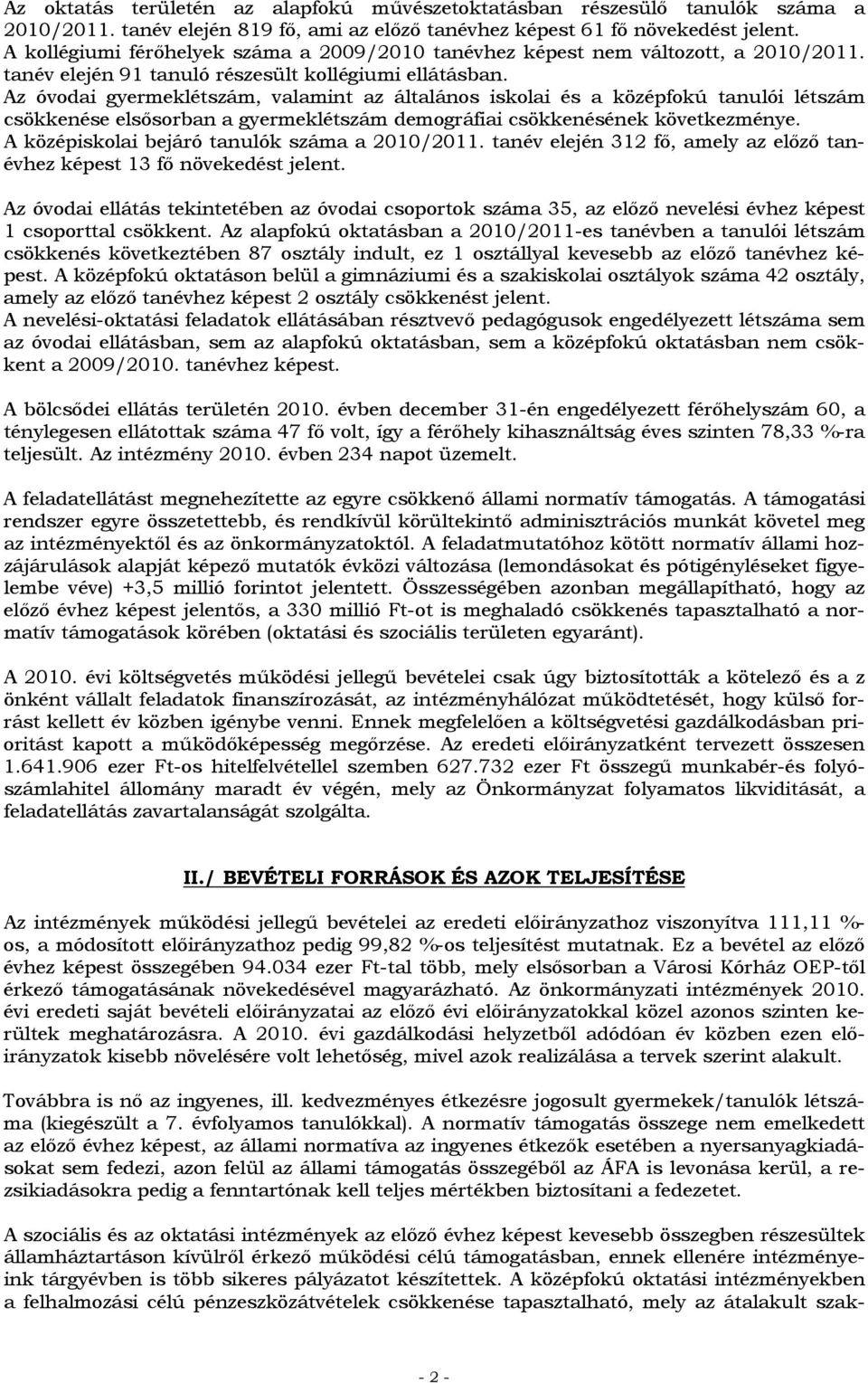 Az oktatás területén az alapfokú művészetoktatásban részesülő tanulók száma a 2010/2011. tanév elején 819 fő, ami az előző tanévhez képest 61 fő növekedést jelent.
A kollégiumi férőhelyek száma a 2009/2010 tanévhez képest nem változott, a 2010/2011. tanév elején 91 tanuló részesült kollégiumi ellátásban.
Az óvodai gyermeklétszám, valamint az általános iskolai és a középfokú tanulói létszám csökkenése elsősorban a gyermeklétszám demográfiai csökkenésének következménye.
A középiskolai bejáró tanulók száma a 2010/2011. tanév elején 312 fő, amely az előző tanévhez képest 13 fő növekedést jelent.

Az óvodai ellátás tekintetében az óvodai csoportok száma 35, az előző nevelési évhez képest 1 csoporttal csökkent. Az alapfokú oktatásban a 2010/2011-es tanévben a tanulói létszám csökkenés következtében 87 osztály indult, ez 1 osztállyal kevesebb az előző tanévhez képest. A középfokú oktatáson belül a gimnáziumi és a szakiskolai osztályok száma 42 osztály, amely az előző tanévhez képest 2 osztály csökkenést jelent.
A nevelési-oktatási feladatok ellátásában résztvevő pedagógusok engedélyezett létszáma sem az óvodai ellátásban, sem az alapfokú oktatásban, sem a középfokú oktatásban nem csökkent a 2009/2010. tanévhez képest.

A bölcsődei ellátás területén 2010. évben december 31-én engedélyezett férőhelyszám 60, a ténylegesen ellátottak száma 47 fő volt, így a férőhely kihasználtság éves szinten 78,33 %-ra teljesült. Az intézmény 2010. évben 234 napot üzemelt.

A feladatellátást megnehezítette az egyre csökkenő állami normatív támogatás. A támogatási rendszer egyre összetettebb, és rendkívül körültekintő adminisztrációs munkát követel meg az intézményektől és az önkormányzatoktól. A feladatmutatóhoz kötött normatív állami hozzájárulások alapját képező mutatók évközi változása (lemondásokat és pótigényléseket figyelembe véve) +3,5 millió forintot jelentett. Összességében azonban megállapítható, hogy az előző évhez képest jelentős, a 330 millió Ft-ot is meghaladó csökkenés tapasztalható a normatív támogatások körében (oktatási és szociális területen egyaránt).

A 2010. évi költségvetés működési jellegű bevételei csak úgy biztosították a kötelező és a z önként vállalt feladatok finanszírozását, az intézményhálózat működtetését, hogy külső forrást kellett év közben igénybe venni. Ennek megfelelően a költségvetési gazdálkodásban prioritást kapott a működőképesség megőrzése. Az eredeti előirányzatként tervezett összesen 1.641.906 ezer Ft-os hitelfelvétellel szemben 627.732 ezer Ft összegű munkabér-és folyószámlahitel állomány maradt év végén, mely az Önkormányzat folyamatos likviditását, a feladatellátás zavartalanságát szolgálta.

II./ BEVÉTELI FORRÁSOK ÉS AZOK TELJESÍTÉSE

Az intézmények működési jellegű bevételei az eredeti előirányzathoz viszonyítva 111,11 %-os, a módosított előirányzathoz pedig 99,82 %-os teljesítést mutatnak. Ez a bevétel az előző évhez képest összegében 94.034 ezer Ft-tal több, mely elsősorban a Városi Kórház OEP-től érkező támogatásának növekedésével magyarázható. Az önkormányzati intézmények 2010. évi eredeti saját bevételi előirányzatai az előző évi előirányzatokkal közel azonos szinten kerültek meghatározásra. A 2010. évi gazdálkodási helyzetből adódóan év közben ezen előirányzatok kisebb növelésére volt lehetőség, mivel azok realizálása a tervek szerint alakult.

Továbbra is nő az ingyenes, ill. kedvezményes étkezésre jogosult gyermekek/tanulók létszáma (kiegészült a 7. évfolyamos tanulókkal). A normatív támogatás összege nem emelkedett az előző évhez képest, az állami normatíva az ingyenes étkezők esetében a nyersanyagkiadásokat sem fedezi, azon felül az állami támogatás összegéből az ÁFA is levonása kerül, a rezsikiadásokra pedig a fenntartónak kell teljes mértékben biztosítani a fedezetet.

A szociális és az oktatási intézmények az előző évhez képest kevesebb összegben részesültek államháztartáson kívülről érkező működési célú támogatásban, ennek ellenére intézményeink tárgyévben is több sikeres pályázatot készítettek. A középfokú oktatási intézményekben a felhalmozási célú pénzeszközátvételek csökkenése tapasztalható, mely az átalakult szak-

- 2 -